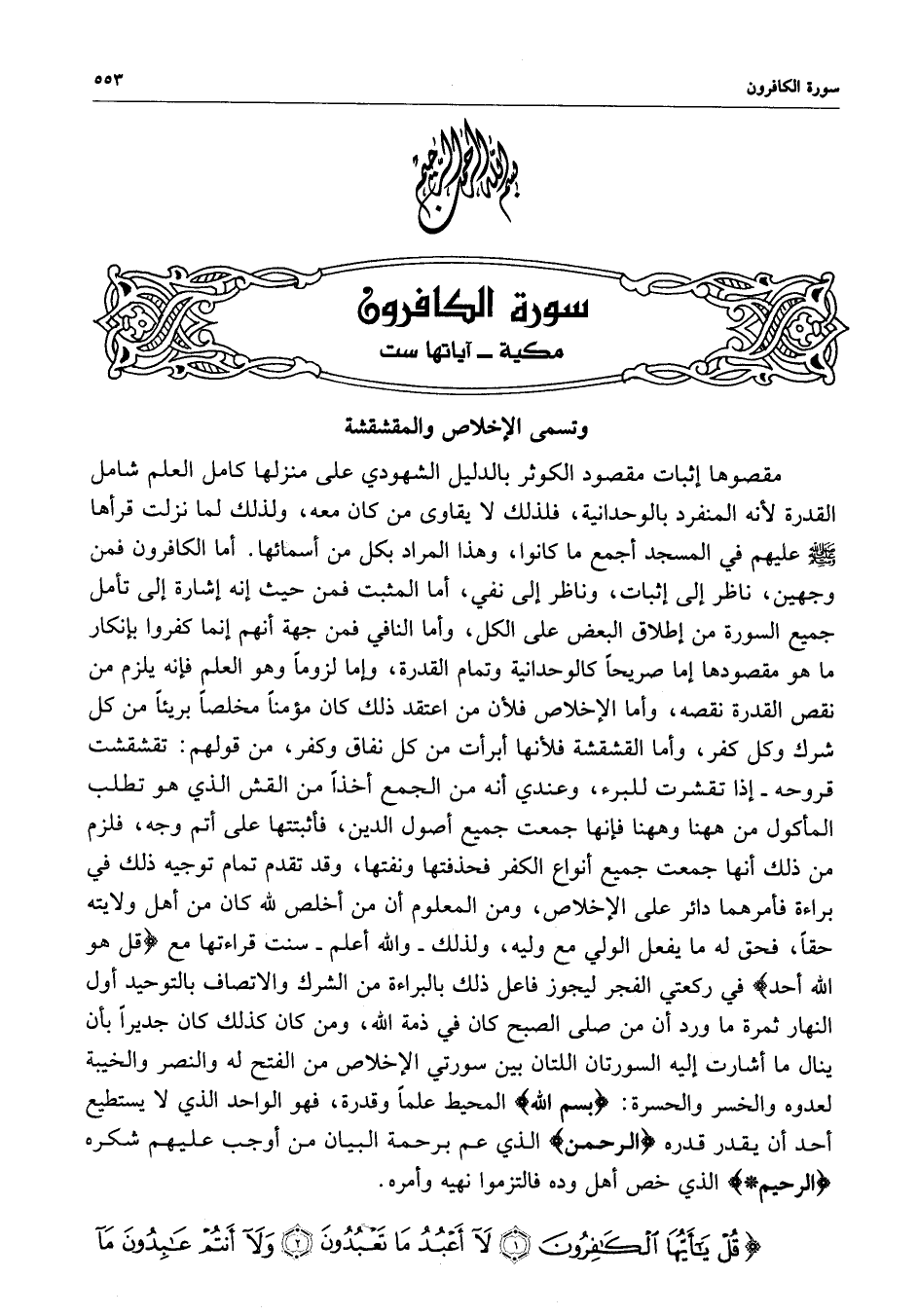 سورة الكافرون ٥٥٣

بسم الله الرحمن الرحيم

سورة الكافرون
مكية ـ آياتها ست

وتسمى الإخلاص والمقشقشة

مقصوها إثبات مقصود الكوثر بالدليل الشهودي على منزلها كامل العلم شامل القدرة لأنه المنفرد بالوحدانية، فلذلك لا يقاوى من كان معه، ولذلك لما نزلت قرأها ﷺ عليهم في المسجد أجمع ما كانوا، وهذا المراد بكل من أسمائها. أما الكافرون فمن وجهين، ناظر إلى إثبات، وناظر إلى نفي، أما المثبت فمن حيث إنه إشارة إلى تأمل جميع السورة من إطلاق البعض على الكل، وأما النافي فمن جهة أنهم إنما كفروا بإنكار ما هو مقصودها إما صريحاً كالوحدانية وتمام القدرة، وإما لزوماً وهو العلم فإنه يلزم من نقص القدرة نقصه، وأما الإخلاص فلأن من اعتقد ذلك كان مؤمناً مخلصاً بريئاً من كل شرك وكل كفر، وأما القشقشة فلأنها أبرأت من كل نفاق وكفر، من قولهم: تقشقشت قروحه ـ إذا تقشرت للبرء، وعندي أنه من الجمع أخذاً من القش الذي هو تطلب المأكول من ههنا وههنا فإنها جمعت جميع أصول الدين، فأثبتتها على أتم وجه، فلزم من ذلك أنها جمعت جميع أنواع الكفر فحذفتها ونفتها، وقد تقدم تمام توجيه ذلك في براءة فأمرهما دائر على الإخلاص، ومن المعلوم أن من أخلص لله كان من أهل ولايته حقاً، فحق له ما يفعل الولي مع وليه، ولذلك ـ والله أعلم ـ سنت قراءتها مع ﴿قل هو الله أحد﴾ في ركعتي الفجر ليجوز فاعل ذلك بالبراءة من الشرك والاتصاف بالتوحيد أول النهار ثمرة ما ورد أن من صلى الصبح كان في ذمة الله، ومن كان كذلك كان جديراً بأن ينال ما أشارت إليه السورتان اللتان بين سورتي الإخلاص من الفتح له والنصر والخيبة لعدوه والخسر والحسرة: ﴿بسم الله﴾ المحيط علماً وقدرة، فهو الواحد الذي لا يستطيع أحد أن يقدر قدره ﴿الرحمن﴾ الذي عم برحمة البيان من أوجب عليهم شكره ﴿الرحيم*﴾ الذي خص أهل وده فالتزموا نهيه وأمره.

﴿قُلْ يَٰٓأَيُّهَا ٱلْكَٰفِرُونَ ۝١ لَآ أَعْبُدُ مَا تَعْبُدُونَ ۝٢ وَلَآ أَنتُمْ عَٰبِدُونَ مَآ